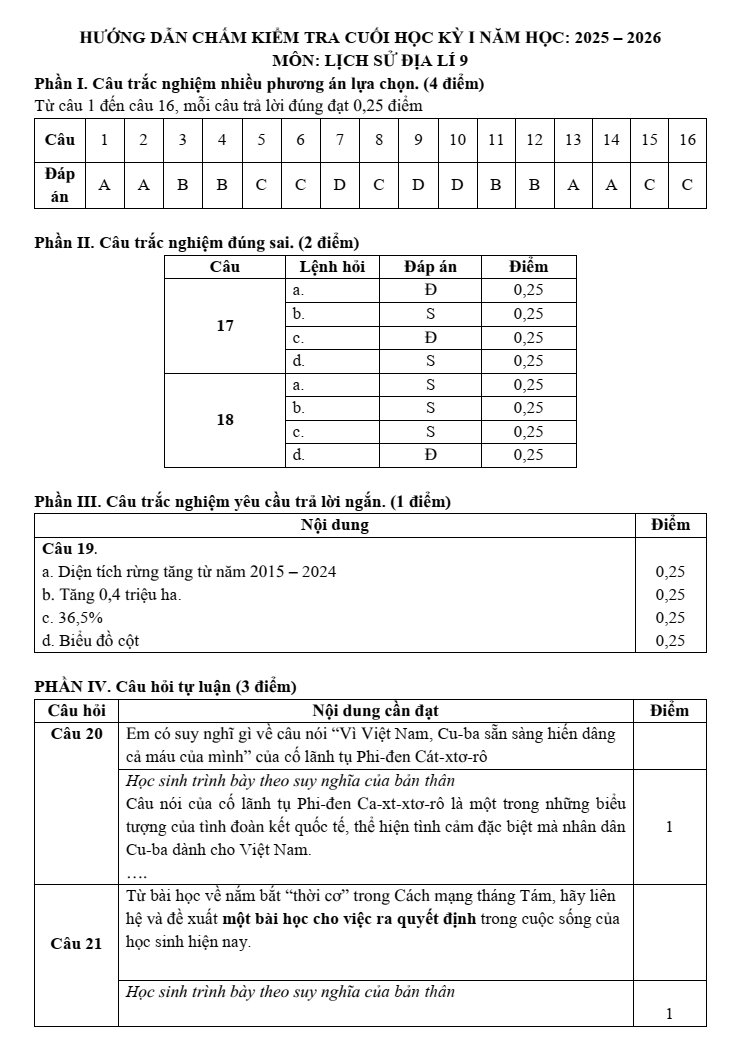 HƯỚNG DẪN CHẤM KIỂM TRA CUỐI HỌC KỲ I NĂM HỌC: 2025 – 2026
MÔN: LỊCH SỬ ĐỊA LÍ 9

Phần I. Câu trắc nghiệm nhiều phương án lựa chọn. (4 điểm)
Từ câu 1 đến câu 16, mỗi câu trả lời đúng đạt 0,25 điểm

| Câu | 1 | 2 | 3 | 4 | 5 | 6 | 7 | 8 | 9 | 10 | 11 | 12 | 13 | 14 | 15 | 16 |
|---|---|---|---|---|---|---|---|---|---|---|---|---|---|---|---|---|
| Đáp án | A | A | B | B | C | C | D | C | D | D | B | B | A | A | C | C |

Phần II. Câu trắc nghiệm đúng sai. (2 điểm)

| Câu | Lệnh hỏi | Đáp án | Điểm |
|---|---|---|---|
| 17 | a. | Đ | 0,25 |
|  | b. | S | 0,25 |
|  | c. | Đ | 0,25 |
|  | d. | S | 0,25 |
| 18 | a. | S | 0,25 |
|  | b. | S | 0,25 |
|  | c. | S | 0,25 |
|  | d. | Đ | 0,25 |

Phần III. Câu trắc nghiệm yêu cầu trả lời ngắn. (1 điểm)

| Nội dung | Điểm |
|---|---|
| Câu 19. |  |
| a. Diện tích rừng tăng từ năm 2015 – 2024 | 0,25 |
| b. Tăng 0,4 triệu ha. | 0,25 |
| c. 36,5% | 0,25 |
| d. Biểu đồ cột | 0,25 |

PHẦN IV. Câu hỏi tự luận (3 điểm)

| Câu hỏi | Nội dung cần đạt | Điểm |
|---|---|---|
| Câu 20 | Em có suy nghĩ gì về câu nói "Vì Việt Nam, Cu-ba sẵn sàng hiến dâng cả máu của mình" của cố lãnh tụ Phi-đen Cát-xtơ-rô |  |
|  | Học sinh trình bày theo suy nghĩa của bản thân Câu nói của cố lãnh tụ Phi-đen Ca-xt-xtơ-rô là một trong những biểu tượng của tình đoàn kết quốc tế, thể hiện tình cảm đặc biệt mà nhân dân Cu-ba dành cho Việt Nam. …. | 1 |
| Câu 21 | Từ bài học về nắm bắt "thời cơ" trong Cách mạng tháng Tám, hãy liên hệ và đề xuất một bài học cho việc ra quyết định trong cuộc sống của học sinh hiện nay. |  |
|  | Học sinh trình bày theo suy nghĩa của bản thân | 1 |